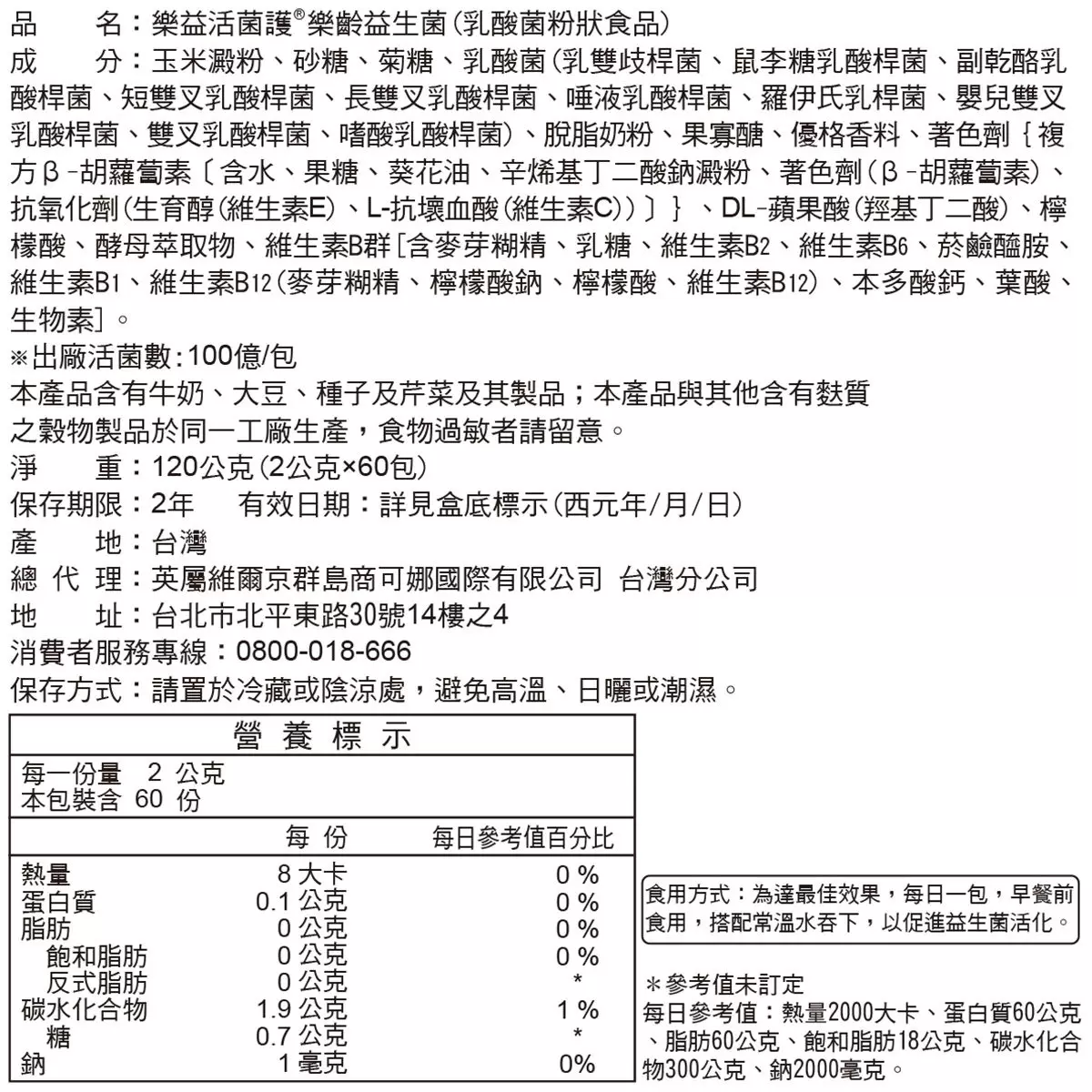 品　　名：樂益活菌護®樂齡益生菌(乳酸菌粉狀食品)
成　　分：玉米澱粉、砂糖、菊糖、乳酸菌(乳雙歧桿菌、鼠李糖乳酸桿菌、副乾酪乳酸桿菌、短雙叉乳酸桿菌、長雙叉乳酸桿菌、唾液乳酸桿菌、羅伊氏乳桿菌、嬰兒雙叉乳酸桿菌、雙叉乳酸桿菌、嗜酸乳酸桿菌)、脫脂奶粉、果寡醣、優格香料、著色劑｛複方β-胡蘿蔔素〔含水、果糖、葵花油、辛烯基丁二酸鈉澱粉、著色劑(β-胡蘿蔔素)、抗氧化劑(生育醇(維生素E)、L-抗壞血酸(維生素C))〕｝、DL-蘋果酸(羥基丁二酸)、檸檬酸、酵母萃取物、維生素B群[含麥芽糊精、乳糖、維生素B2、維生素B6、菸鹼醯胺、維生素B1、維生素B12(麥芽糊精、檸檬酸鈉、檸檬酸、維生素B12)、本多酸鈣、葉酸、生物素]。
※出廠活菌數:100億/包
本產品含有牛奶、大豆、種子及芹菜及其製品；本產品與其他含有麩質之穀物製品於同一工廠生產，食物過敏者請留意。
淨　　重：120公克(2公克×60包)
保存期限：2年　　有效日期：詳見盒底標示(西元年/月/日)
產　　地：台灣
總 代 理：英屬維爾京群島商可娜國際有限公司 台灣分公司
地　　址：台北市北平東路30號14樓之4
消費者服務專線：0800-018-666
保存方式：請置於冷藏或陰涼處，避免高溫、日曬或潮濕。

營 養 標 示
每一份量 2 公克
本包裝含 60 份

| | 每 份 | 每日參考值百分比 |
|---|---|---|
| 熱量 | 8 大卡 | 0 % |
| 蛋白質 | 0.1 公克 | 0 % |
| 脂肪 | 0 公克 | 0 % |
| 飽和脂肪 | 0 公克 | 0 % |
| 反式脂肪 | 0 公克 | * |
| 碳水化合物 | 1.9 公克 | 1 % |
| 糖 | 0.7 公克 | * |
| 鈉 | 1 毫克 | 0% |

食用方式：為達最佳效果，每日一包，早餐前食用，搭配常溫水吞下，以促進益生菌活化。

＊參考值未訂定
每日參考值：熱量2000大卡、蛋白質60公克、脂肪60公克、飽和脂肪18公克、碳水化合物300公克、鈉2000毫克。